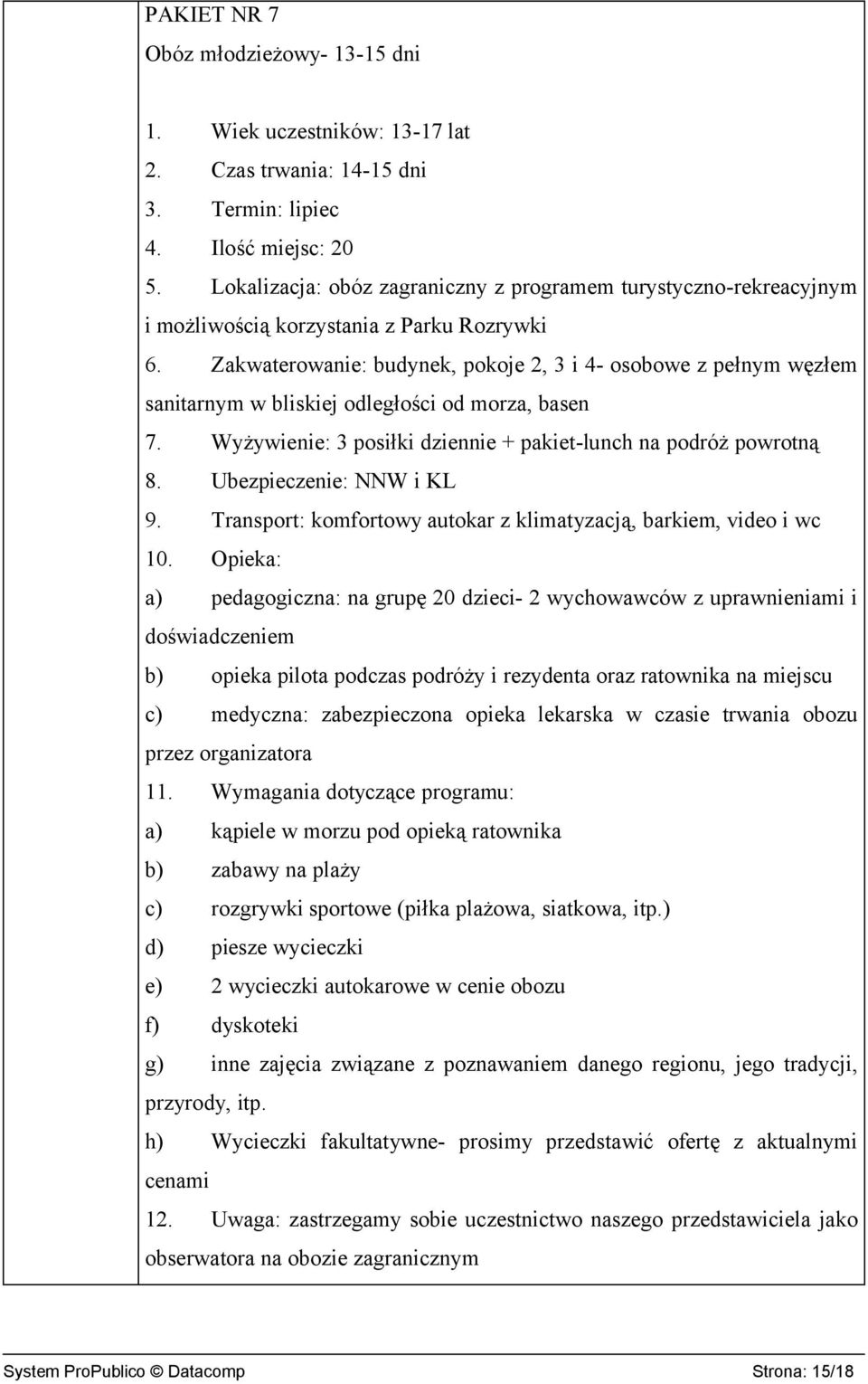 PAKIET NR 7
Obóz młodzieżowy- 13-15 dni

1. Wiek uczestników: 13-17 lat
2. Czas trwania: 14-15 dni
3. Termin: lipiec
4. Ilość miejsc: 20
5. Lokalizacja: obóz zagraniczny z programem turystyczno-rekreacyjnym i możliwością korzystania z Parku Rozrywki
6. Zakwaterowanie: budynek, pokoje 2, 3 i 4- osobowe z pełnym węzłem sanitarnym w bliskiej odległości od morza, basen
7. Wyżywienie: 3 posiłki dziennie + pakiet-lunch na podróż powrotną
8. Ubezpieczenie: NNW i KL
9. Transport: komfortowy autokar z klimatyzacją, barkiem, video i wc
10. Opieka:
a) pedagogiczna: na grupę 20 dzieci- 2 wychowawców z uprawnieniami i doświadczeniem
b) opieka pilota podczas podróży i rezydenta oraz ratownika na miejscu
c) medyczna: zabezpieczona opieka lekarska w czasie trwania obozu przez organizatora
11. Wymagania dotyczące programu:
a) kąpiele w morzu pod opieką ratownika
b) zabawy na plaży
c) rozgrywki sportowe (piłka plażowa, siatkowa, itp.)
d) piesze wycieczki
e) 2 wycieczki autokarowe w cenie obozu
f) dyskoteki
g) inne zajęcia związane z poznawaniem danego regionu, jego tradycji, przyrody, itp.
h) Wycieczki fakultatywne- prosimy przedstawić ofertę z aktualnymi cenami
12. Uwaga: zastrzegamy sobie uczestnictwo naszego przedstawiciela jako obserwatora na obozie zagranicznym

System ProPublico © Datacomp Strona: 15/18